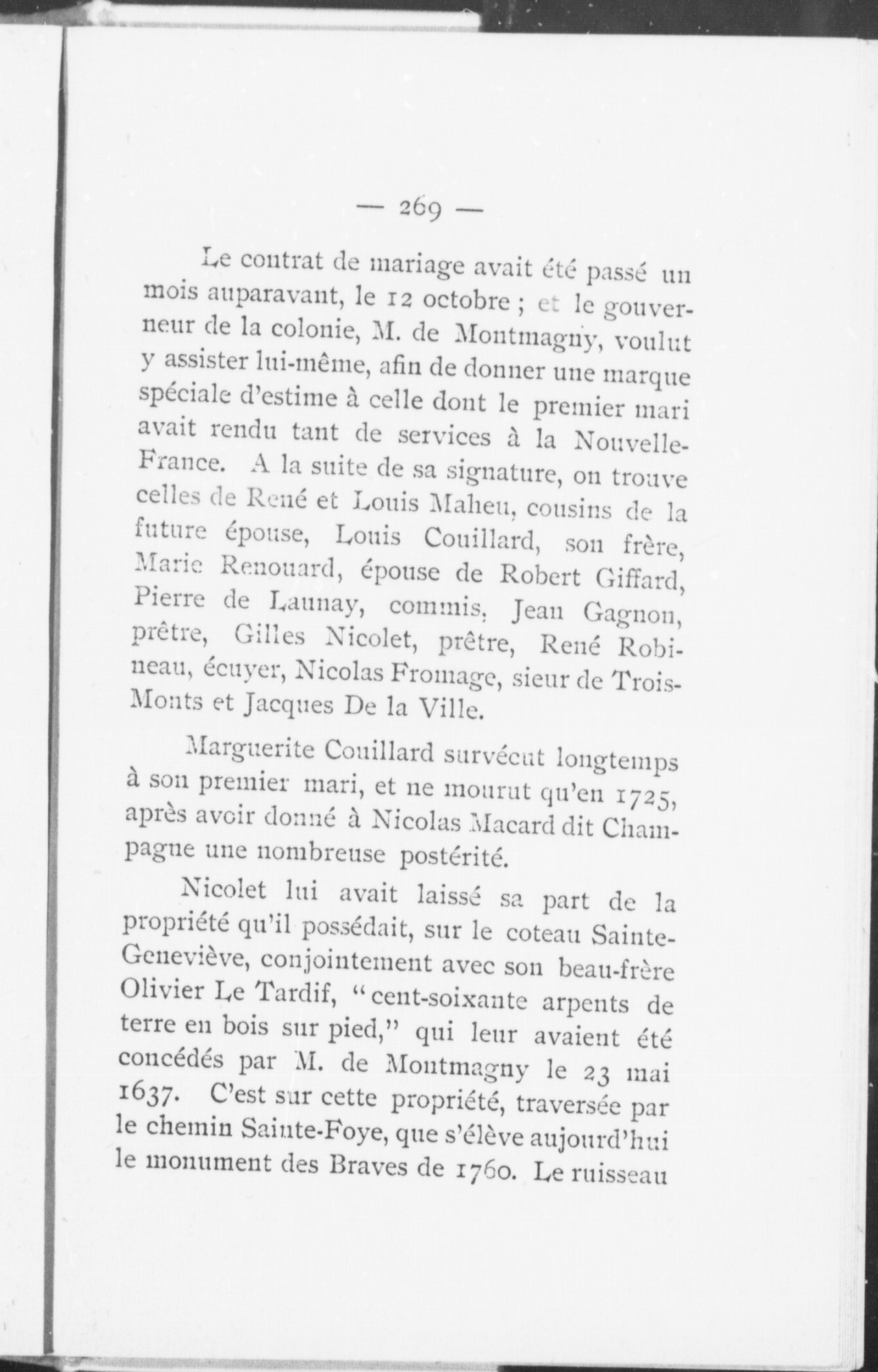 — 269 —

Le contrat de mariage avait été passé un mois auparavant, le 12 octobre ; et le gouverneur de la colonie, M. de Montmagny, voulut y assister lui-même, afin de donner une marque spéciale d'estime à celle dont le premier mari avait rendu tant de services à la Nouvelle-France. A la suite de sa signature, on trouve celles de René et Louis Maheu, cousins de la future épouse, Louis Couillard, son frère, Marie Renouard, épouse de Robert Giffard, Pierre de Launay, commis, Jean Gagnon, prêtre, Gilles Nicolet, prêtre, René Robineau, écuyer, Nicolas Fromage, sieur de Trois-Monts et Jacques De la Ville.

Marguerite Couillard survécut longtemps à son premier mari, et ne mourut qu'en 1725, après avoir donné à Nicolas Macard dit Champagne une nombreuse postérité.

Nicolet lui avait laissé sa part de la propriété qu'il possédait, sur le coteau Sainte-Geneviève, conjointement avec son beau-frère Olivier Le Tardif, "cent-soixante arpents de terre en bois sur pied," qui leur avaient été concédés par M. de Montmagny le 23 mai 1637. C'est sur cette propriété, traversée par le chemin Sainte-Foye, que s'élève aujourd'hui le monument des Braves de 1760. Le ruisseau